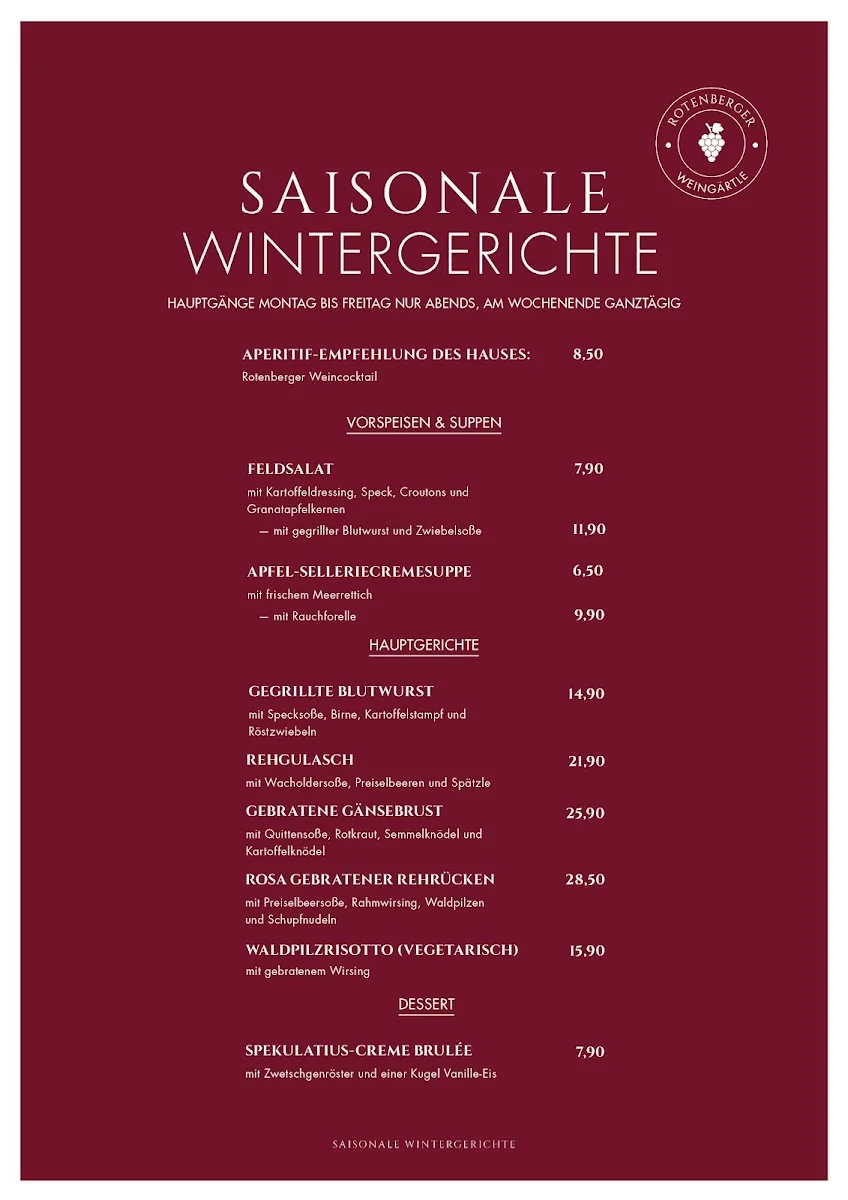 ROTENBERGER
WEINGÄRTLE

SAISONALE
WINTERGERICHTE

HAUPTGÄNGE MONTAG BIS FREITAG NUR ABENDS, AM WOCHENENDE GANZTÄGIG

APERITIF-EMPFEHLUNG DES HAUSES: 8,50
Rotenberger Weincocktail

VORSPEISEN & SUPPEN

FELDSALAT 7,90
mit Kartoffeldressing, Speck, Croutons und Granatapfelkernen
— mit gegrillter Blutwurst und Zwiebelsoße 11,90

APFEL-SELLERIECREMESUPPE 6,50
mit frischem Meerrettich
— mit Rauchforelle 9,90

HAUPTGERICHTE

GEGRILLTE BLUTWURST 14,90
mit Specksoße, Birne, Kartoffelstampf und Röstzwiebeln

REHGULASCH 21,90
mit Wacholdersoße, Preiselbeeren und Spätzle

GEBRATENE GÄNSEBRUST 25,90
mit Quittensoße, Rotkraut, Semmelknödel und Kartoffelknödel

ROSA GEBRATENER REHRÜCKEN 28,50
mit Preiselbeersoße, Rahmwirsing, Waldpilzen und Schupfnudeln

WALDPILZRISOTTO (VEGETARISCH) 15,90
mit gebratenem Wirsing

DESSERT

SPEKULATIUS-CREME BRULÉE 7,90
mit Zwetschgenröster und einer Kugel Vanille-Eis

SAISONALE WINTERGERICHTE